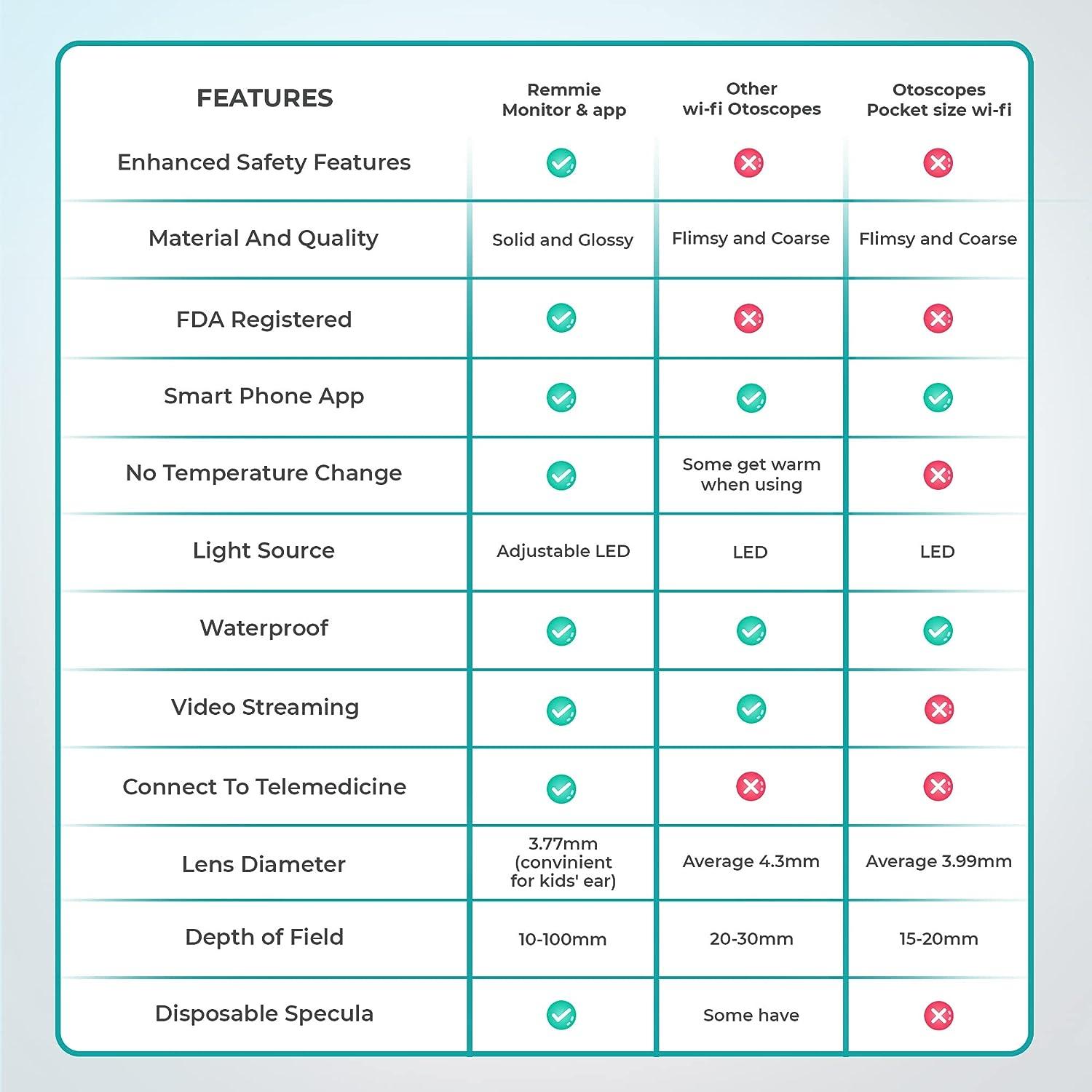 | FEATURES | Remmie Monitor & app | Other wi-fi Otoscopes | Otoscopes Pocket size wi-fi |
|---|---|---|---|
| Enhanced Safety Features | ✓ | ✗ | ✗ |
| Material And Quality | Solid and Glossy | Flimsy and Coarse | Flimsy and Coarse |
| FDA Registered | ✓ | ✗ | ✗ |
| Smart Phone App | ✓ | ✓ | ✓ |
| No Temperature Change | ✓ | Some get warm when using | ✗ |
| Light Source | Adjustable LED | LED | LED |
| Waterproof | ✓ | ✓ | ✓ |
| Video Streaming | ✓ | ✓ | ✗ |
| Connect To Telemedicine | ✓ | ✗ | ✗ |
| Lens Diameter | 3.77mm (convinient for kids' ear) | Average 4.3mm | Average 3.99mm |
| Depth of Field | 10-100mm | 20-30mm | 15-20mm |
| Disposable Specula | ✓ | Some have | ✗ |